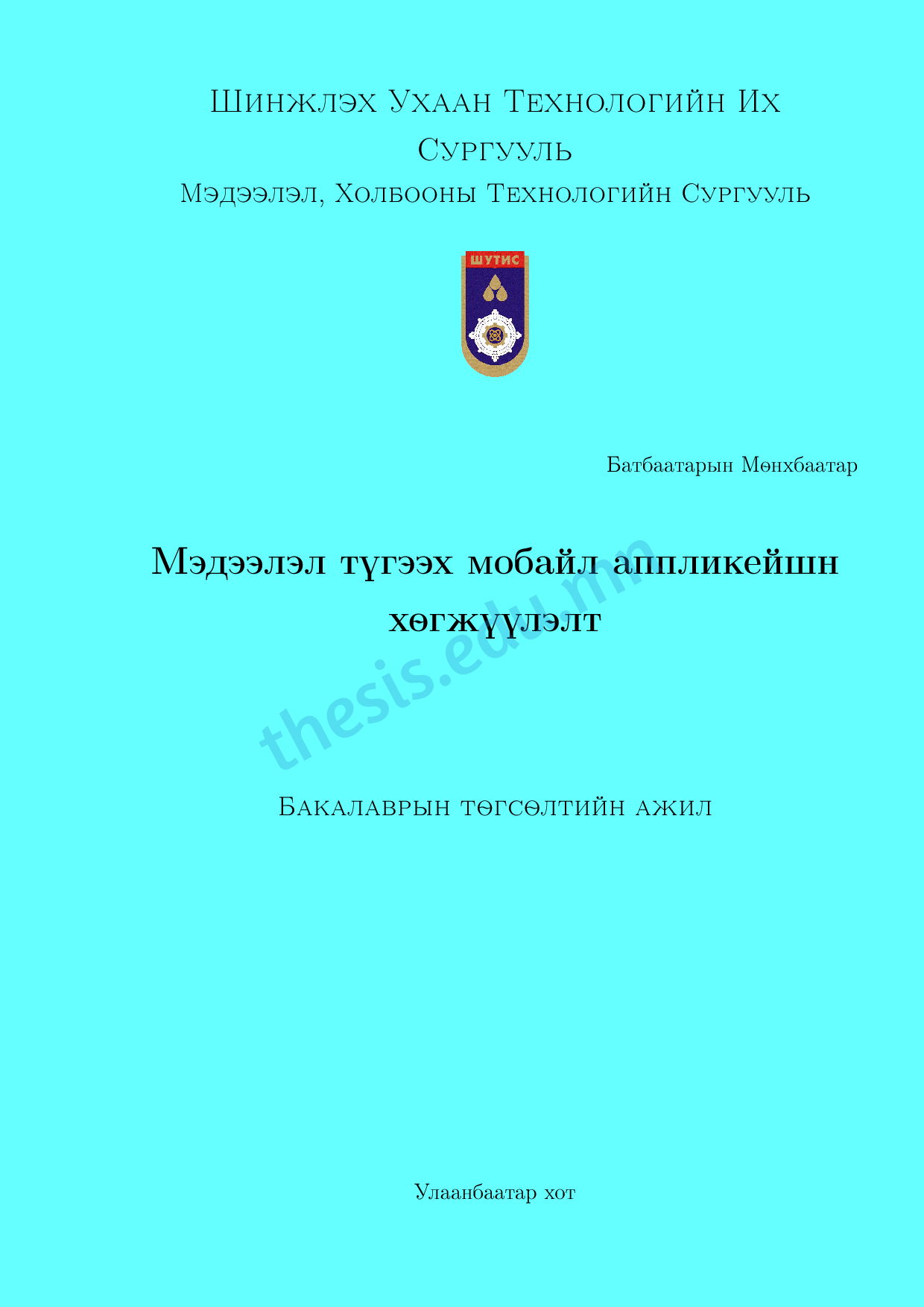 Шинжлэх Ухаан Технологийн Их Сургууль
Мэдээлэл, Холбооны Технологийн Сургууль

ШУТИС

Батбаатарын Мөнхбаатар

Мэдээлэл түгээх мобайл аппликейшн хөгжүүлэлт

thesis.edu.mn

Бакалаврын төгсөлтийн ажил

Улаанбаатар хот